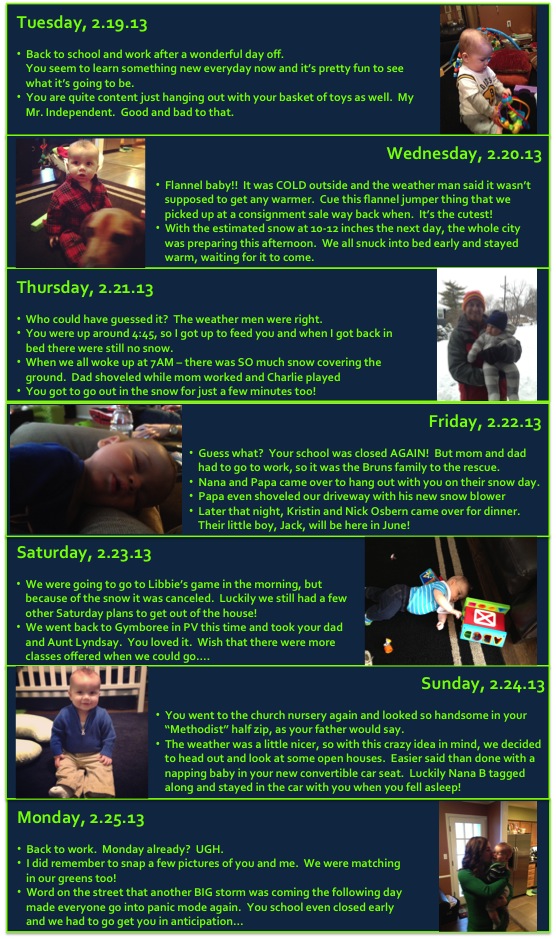 Tuesday, 2.19.13

• Back to school and work after a wonderful day off. You seem to learn something new everyday now and it's pretty fun to see what it's going to be.
• You are quite content just hanging out with your basket of toys as well. My Mr. Independent. Good and bad to that.

Wednesday, 2.20.13

• Flannel baby!! It was COLD outside and the weather man said it wasn't supposed to get any warmer. Cue this flannel jumper thing that we picked up at a consignment sale way back when. It's the cutest!
• With the estimated snow at 10-12 inches the next day, the whole city was preparing this afternoon. We all snuck into bed early and stayed warm, waiting for it to come.

Thursday, 2.21.13

• Who could have guessed it? The weather men were right.
• You were up around 4:45, so I got up to feed you and when I got back in bed there were still no snow.
• When we all woke up at 7AM – there was SO much snow covering the ground. Dad shoveled while mom worked and Charlie played
• You got to go out in the snow for just a few minutes too!

Friday, 2.22.13

• Guess what? Your school was closed AGAIN! But mom and dad had to go to work, so it was the Bruns family to the rescue.
• Nana and Papa came over to hang out with you on their snow day.
• Papa even shoveled our driveway with his new snow blower
• Later that night, Kristin and Nick Osbern came over for dinner. Their little boy, Jack, will be here in June!

Saturday, 2.23.13

• We were going to go to Libbie's game in the morning, but because of the snow it was canceled. Luckily we still had a few other Saturday plans to get out of the house!
• We went back to Gymboree in PV this time and took your dad and Aunt Lyndsay. You loved it. Wish that there were more classes offered when we could go....

Sunday, 2.24.13

• You went to the church nursery again and looked so handsome in your "Methodist" half zip, as your father would say.
• The weather was a little nicer, so with this crazy idea in mind, we decided to head out and look at some open houses. Easier said than done with a napping baby in your new convertible car seat. Luckily Nana B tagged along and stayed in the car with you when you fell asleep!

Monday, 2.25.13

• Back to work. Monday already? UGH.
• I did remember to snap a few pictures of you and me. We were matching in our greens too!
• Word on the street that another BIG storm was coming the following day made everyone go into panic mode again. You school even closed early and we had to go get you in anticipation...